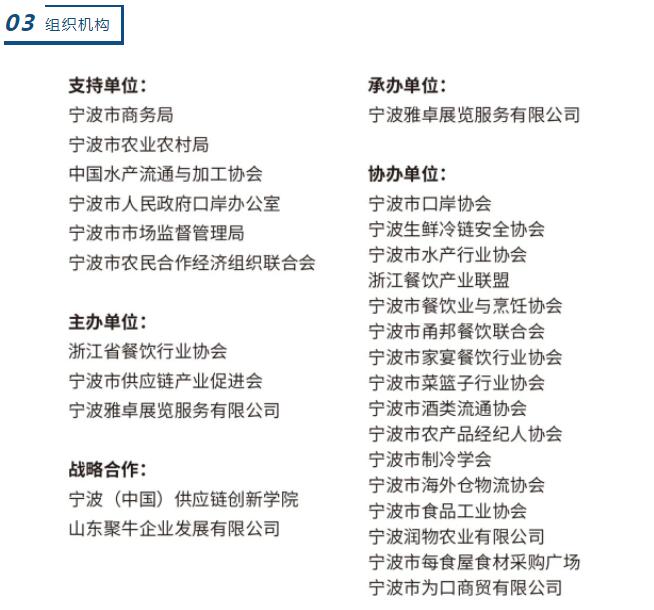 03 组织机构

支持单位：
宁波市商务局
宁波市农业农村局
中国水产流通与加工协会
宁波市人民政府口岸办公室
宁波市市场监督管理局
宁波市农民合作经济组织联合会

主办单位：
浙江省餐饮行业协会
宁波市供应链产业促进会
宁波雅卓展览服务有限公司

战略合作：
宁波（中国）供应链创新学院
山东聚牛企业发展有限公司

承办单位：
宁波雅卓展览服务有限公司

协办单位：
宁波市口岸协会
宁波生鲜冷链安全协会
宁波市水产行业协会
浙江餐饮产业联盟
宁波市餐饮业与烹饪协会
宁波市甬邦餐饮联合会
宁波市家宴餐饮行业协会
宁波市菜篮子行业协会
宁波市酒类流通协会
宁波市农产品经纪人协会
宁波市制冷学会
宁波市海外仓物流协会
宁波市食品工业协会
宁波润物农业有限公司
宁波市每食屋食材采购广场
宁波市为口商贸有限公司